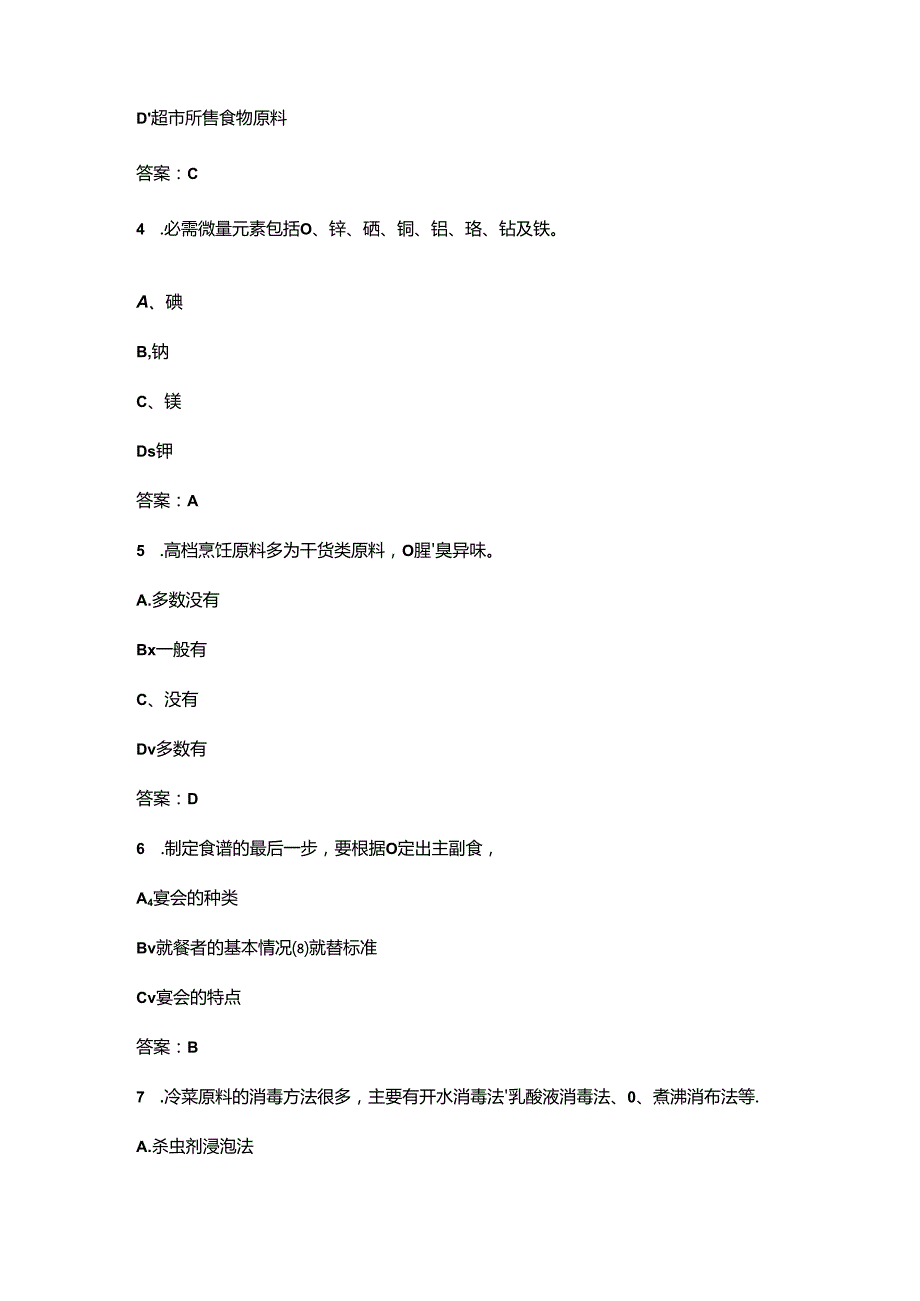 D'超市所售食物原料

答案：C

4 .必需微量元素包括O、锌、硒、铜、铝、珞、钻及铁。

A、碘

B,钠

C、镁

Ds钾

答案：A

5 .高档烹饪原料多为干货类原料，O腥'臭异味。

A.多数没有

Bx一般有

C、没有

Dv多数有

答案：D

6 .制定食谱的最后一步，要根据O定出主副食，

A₄宴会的种类

Bv就餐者的基本情况(8)就替标准

Cv宴会的特点

答案：B

7 .冷菜原料的消毒方法很多，主要有开水消毒法'乳酸液消毒法、0、煮沸消布法等.

A.杀虫剂浸泡法